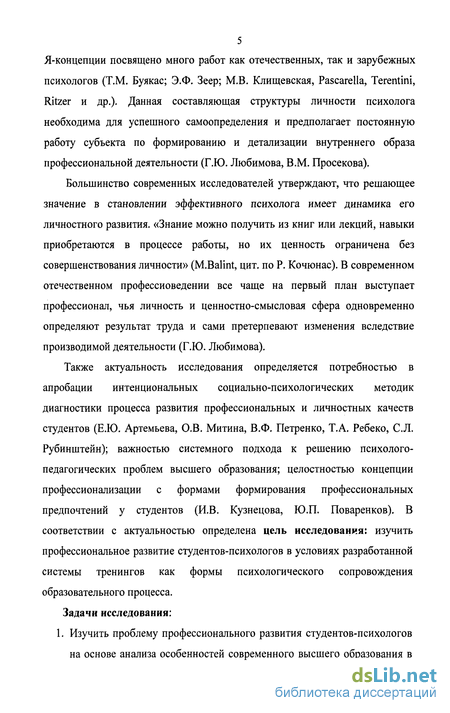 5

Я-концепции посвящено много работ как отечественных, так и зарубежных психологов (Т.М. Буякас; Э.Ф. Зеер; М.В. Клищевская, Pascarella, Terentini, Ritzer и др.). Данная составляющая структуры личности психолога необходима для успешного самоопределения и предполагает постоянную работу субъекта по формированию и детализации внутреннего образа профессиональной деятельности (Г.Ю. Любимова, В.М. Просекова).

Большинство современных исследователей утверждают, что решающее значение в становлении эффективного психолога имеет динамика его личностного развития. «Знание можно получить из книг или лекций, навыки приобретаются в процессе работы, но их ценность ограничена без совершенствования личности» (M.Balint, цит. по Р. Кочюнас). В современном отечественном профессиоведении все чаще на первый план выступает профессионал, чья личность и ценностно-смысловая сфера одновременно определяют результат труда и сами претерпевают изменения вследствие производимой деятельности (Г.Ю. Любимова).

Также актуальность исследования определяется потребностью в апробации интенциональных социально-психологических методик диагностики процесса развития профессиональных и личностных качеств студентов (Е.Ю. Артемьева, О.В. Митина, В.Ф. Петренко, Т.А. Ребеко, С.Л. Рубинштейн); важностью системного подхода к решению психолого-педагогических проблем высшего образования; целостностью концепции профессионализации с формами формирования профессиональных предпочтений у студентов (И.В. Кузнецова, Ю.П. Поваренков). В соответствии с актуальностью определена цель исследования: изучить профессиональное развитие студентов-психологов в условиях разработанной системы тренингов как формы психологического сопровождения образовательного процесса.

Задачи исследования:

1. Изучить проблему профессионального развития студентов-психологов на основе анализа особенностей современного высшего образования в

dsLib.net
библиотека диссертаций